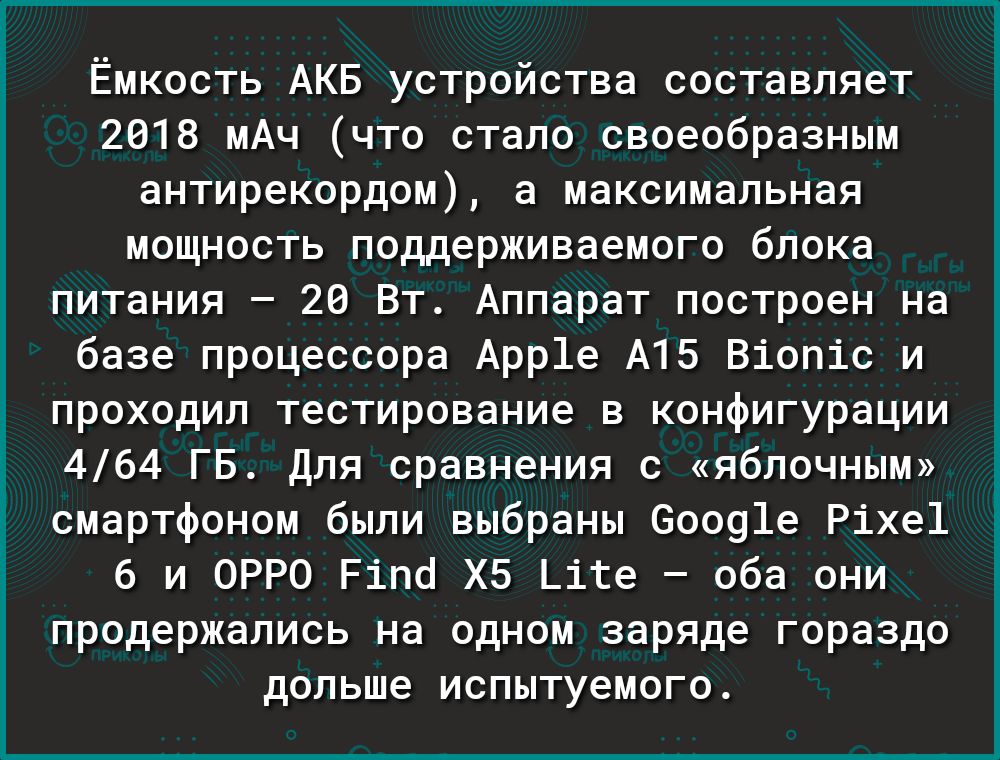 Ёмкость АКБ устройства составляет 2018 мАч (что стало своеобразным антирекордом), а максимальная мощность поддерживаемого блока питания — 20 Вт. Аппарат построен на базе процессора Apple A15 Bionic и проходил тестирование в конфигурации 4/64 ГБ. Для сравнения с «яблочным» смартфоном были выбраны Google Pixel 6 и OPPO Find X5 Lite — оба они продержались на одном заряде гораздо дольше испытуемого.